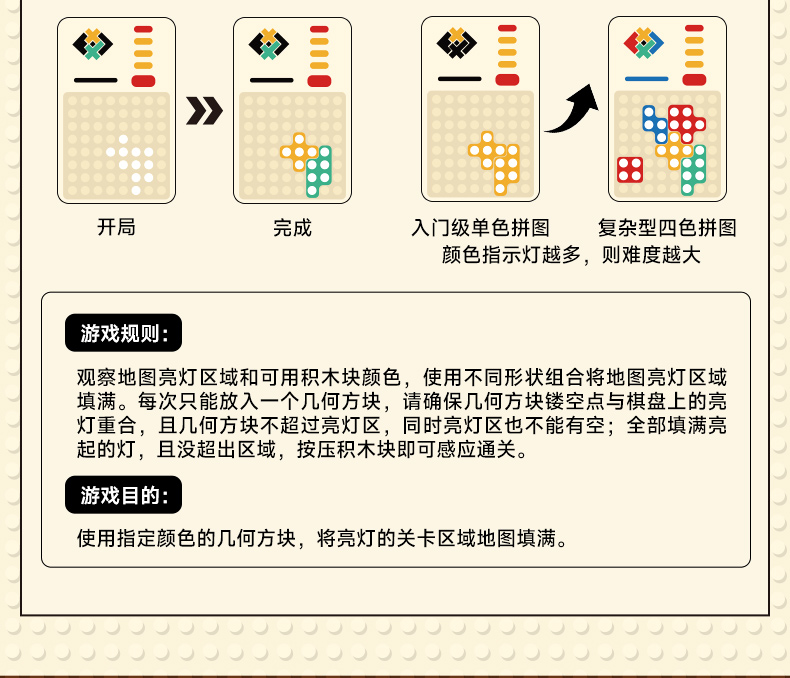 开局

完成

入门级单色拼图

复杂型四色拼图

颜色指示灯越多，则难度越大

游戏规则：

观察地图亮灯区域和可用积木块颜色，使用不同形状组合将地图亮灯区域填满。每次只能放入一个几何方块，请确保几何方块镂空点与棋盘上的亮灯重合，且几何方块不超过亮灯区，同时亮灯区也不能有空；全部填满亮起的灯，且没超出区域，按压积木块即可感应通关。

游戏目的：

使用指定颜色的几何方块，将亮灯的关卡区域地图填满。